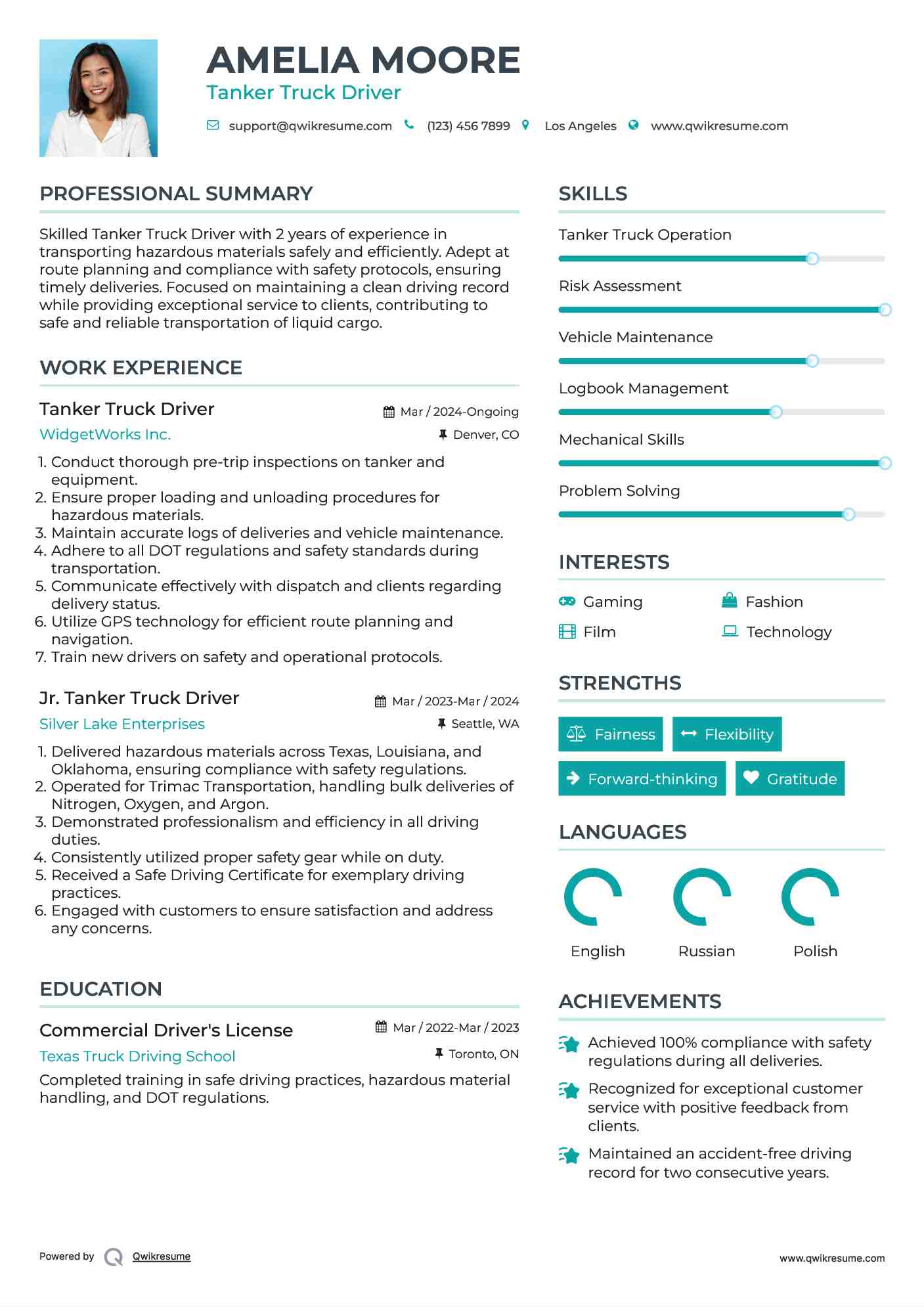 AMELIA MOORE
Tanker Truck Driver

support@qwikresume.com (123) 456 7899 Los Angeles www.qwikresume.com

PROFESSIONAL SUMMARY

Skilled Tanker Truck Driver with 2 years of experience in transporting hazardous materials safely and efficiently. Adept at route planning and compliance with safety protocols, ensuring timely deliveries. Focused on maintaining a clean driving record while providing exceptional service to clients, contributing to safe and reliable transportation of liquid cargo.

WORK EXPERIENCE

Tanker Truck Driver
Mar / 2024-Ongoing
WidgetWorks Inc.
Denver, CO

1. Conduct thorough pre-trip inspections on tanker and equipment.
2. Ensure proper loading and unloading procedures for hazardous materials.
3. Maintain accurate logs of deliveries and vehicle maintenance.
4. Adhere to all DOT regulations and safety standards during transportation.
5. Communicate effectively with dispatch and clients regarding delivery status.
6. Utilize GPS technology for efficient route planning and navigation.
7. Train new drivers on safety and operational protocols.

Jr. Tanker Truck Driver
Mar / 2023-Mar / 2024
Silver Lake Enterprises
Seattle, WA

1. Delivered hazardous materials across Texas, Louisiana, and Oklahoma, ensuring compliance with safety regulations.
2. Operated for Trimac Transportation, handling bulk deliveries of Nitrogen, Oxygen, and Argon.
3. Demonstrated professionalism and efficiency in all driving duties.
4. Consistently utilized proper safety gear while on duty.
5. Received a Safe Driving Certificate for exemplary driving practices.
6. Engaged with customers to ensure satisfaction and address any concerns.

EDUCATION

Commercial Driver's License
Mar / 2022-Mar / 2023
Texas Truck Driving School
Toronto, ON

Completed training in safe driving practices, hazardous material handling, and DOT regulations.

SKILLS

Tanker Truck Operation
Risk Assessment
Vehicle Maintenance
Logbook Management
Mechanical Skills
Problem Solving

INTERESTS

Gaming
Fashion
Film
Technology

STRENGTHS

Fairness
Flexibility
Forward-thinking
Gratitude

LANGUAGES

English
Russian
Polish

ACHIEVEMENTS

Achieved 100% compliance with safety regulations during all deliveries.

Recognized for exceptional customer service with positive feedback from clients.

Maintained an accident-free driving record for two consecutive years.

Powered by Qwikresume
www.qwikresume.com